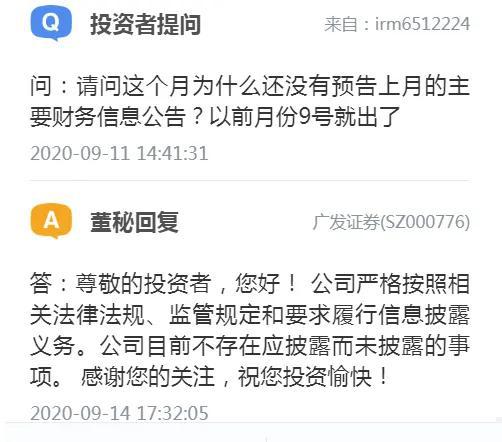 Q 投资者提问 来自：irm6512224

问：请问这个月为什么还没有预告上月的主要财务信息公告？以前月份9号就出了

2020-09-11 14:41:31

A 董秘回复 广发证券(SZ000776)

答：尊敬的投资者，您好！ 公司严格按照相关法律法规、监管规定和要求履行信息披露义务。公司目前不存在应披露而未披露的事项。 感谢您的关注，祝您投资愉快！

2020-09-14 17:32:05